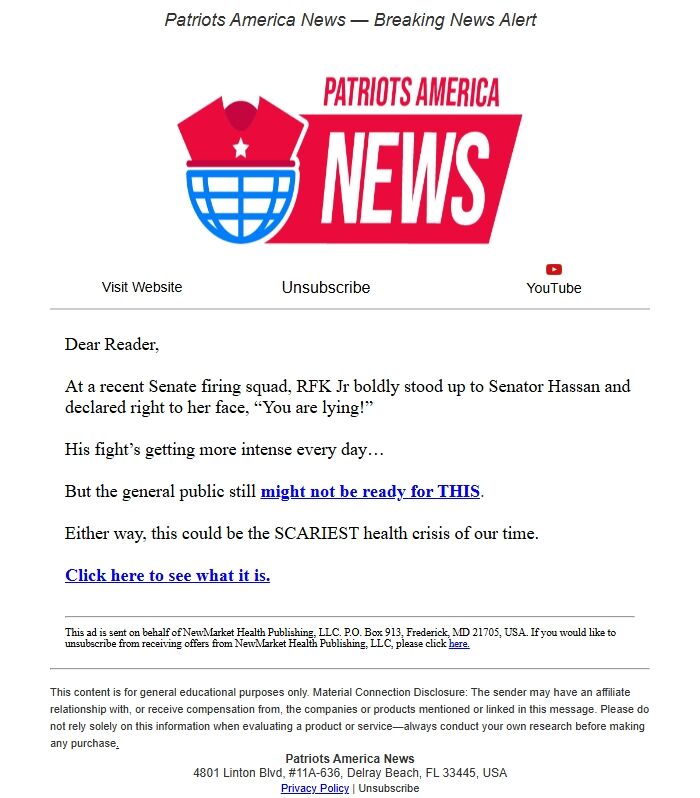 Patriots America News — Breaking News Alert

PATRIOTS AMERICA
NEWS

Visit Website Unsubscribe YouTube

Dear Reader,

At a recent Senate firing squad, RFK Jr boldly stood up to Senator Hassan and declared right to her face, “You are lying!”

His fight’s getting more intense every day…

But the general public still might not be ready for THIS.

Either way, this could be the SCARIEST health crisis of our time.

Click here to see what it is.

This ad is sent on behalf of NewMarket Health Publishing, LLC. P.O. Box 913, Frederick, MD 21705, USA. If you would like to unsubscribe from receiving offers from NewMarket Health Publishing, LLC, please click here.

This content is for general educational purposes only. Material Connection Disclosure: The sender may have an affiliate relationship with, or receive compensation from, the companies or products mentioned or linked in this message. Please do not rely solely on this information when evaluating a product or service—always conduct your own research before making any purchase.

Patriots America News
4801 Linton Blvd, #11A-636, Delray Beach, FL 33445, USA
Privacy Policy | Unsubscribe